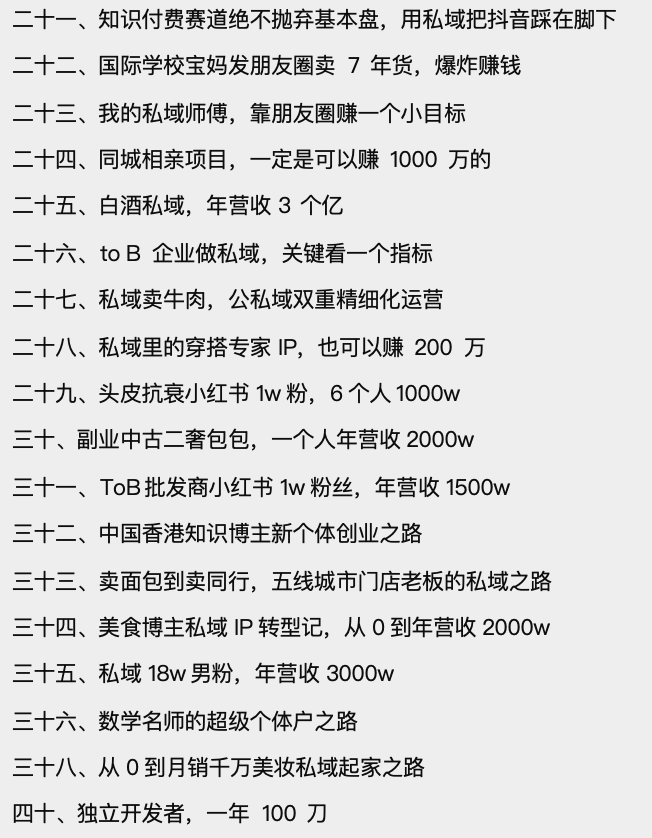 二十一、知识付费赛道绝不抛弃基本盘，用私域把抖音踩在脚下

二十二、国际学校宝妈发朋友圈卖 7 年货，爆炸赚钱

二十三、我的私域师傅，靠朋友圈赚一个小目标

二十四、同城相亲项目，一定是可以赚 1000 万的

二十五、白酒私域，年营收 3 个亿

二十六、to B 企业做私域，关键看一个指标

二十七、私域卖牛肉，公私域双重精细化运营

二十八、私域里的穿搭专家 IP，也可以赚 200 万

二十九、头皮抗衰小红书 1w 粉，6 个人 1000w

三十、副业中古二奢包包，一个人年营收 2000w

三十一、ToB 批发商小红书 1w 粉丝，年营收 1500w

三十二、中国香港知识博主新个体创业之路

三十三、卖面包到卖同行，五线城市门店老板的私域之路

三十四、美食博主私域 IP 转型记，从 0 到年营收 2000w

三十五、私域 18w 男粉，年营收 3000w

三十六、数学名师的超级个体户之路

三十八、从 0 到月销千万美妆私域起家之路

四十、独立开发者，一年 100 刀